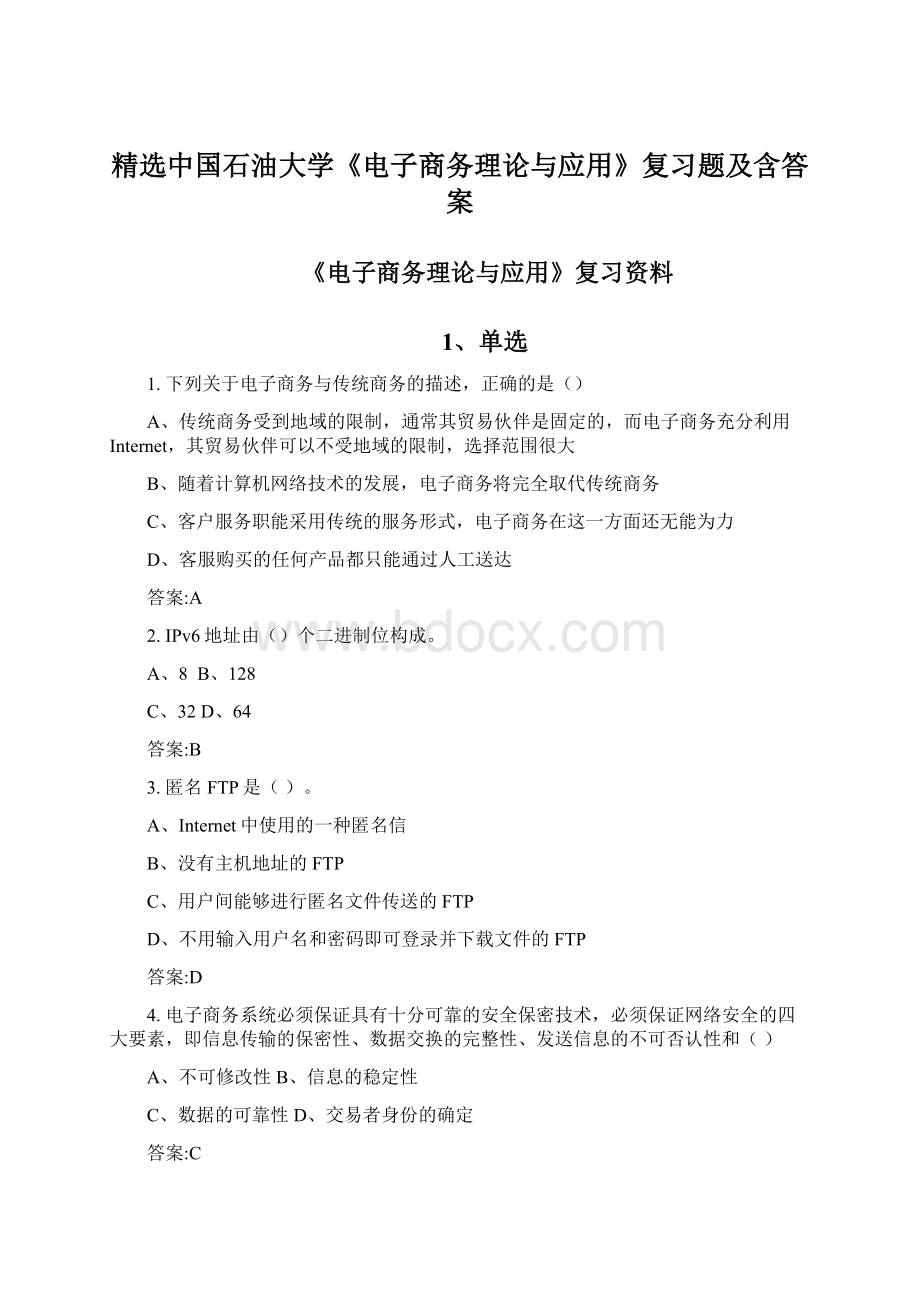 精选中国石油大学《电子商务理论与应用》复习题及含答案

《电子商务理论与应用》复习资料

1、单选

1. 下列关于电子商务与传统商务的描述，正确的是（）

A、传统商务受到地域的限制，通常其贸易伙伴是固定的，而电子商务充分利用Internet，其贸易伙伴可以不受地域的限制，选择范围很大

B、随着计算机网络技术的发展，电子商务将完全取代传统商务

C、客户服务职能采用传统的服务形式，电子商务在这一方面还无能为力

D、客服购买的任何产品都只能通过人工送达

答案:A

2. IPv6 地址由（）个二进制位构成。

A、8 B、128

C、32 D、64

答案:B

3. 匿名 FTP 是（ ）。

A、Internet 中使用的一种匿名信

B、没有主机地址的 FTP

C、用户间能够进行匿名文件传送的 FTP

D、不用输入用户名和密码即可登录并下载文件的 FTP

答案:D

4. 电子商务系统必须保证具有十分可靠的安全保密技术，必须保证网络安全的四大要素，即信息传输的保密性、数据交换的完整性、发送信息的不可否认性和（ ）

A、不可修改性 B、信息的稳定性

C、数据的可靠性 D、交易者身份的确定

答案:C

www.bdocx.com